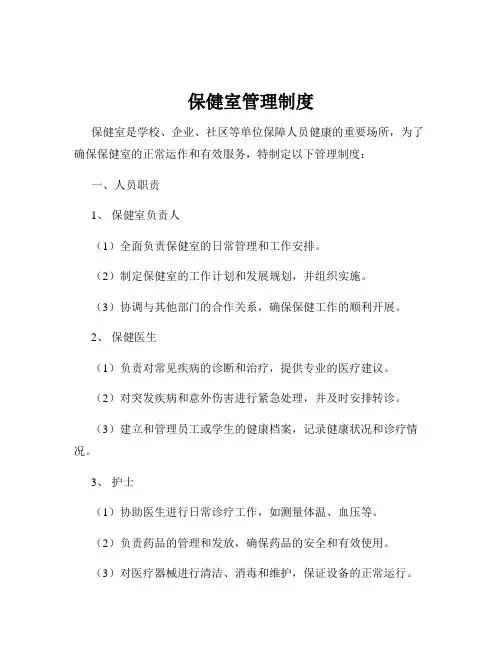 保健室管理制度

保健室是学校、企业、社区等单位保障人员健康的重要场所，为了确保保健室的正常运作和有效服务，特制定以下管理制度：

一、人员职责

1、保健室负责人

（1）全面负责保健室的日常管理和工作安排。

（2）制定保健室的工作计划和发展规划，并组织实施。

（3）协调与其他部门的合作关系，确保保健工作的顺利开展。

2、保健医生

（1）负责对常见疾病的诊断和治疗，提供专业的医疗建议。

（2）对突发疾病和意外伤害进行紧急处理，并及时安排转诊。

（3）建立和管理员工或学生的健康档案，记录健康状况和诊疗情况。

3、护士

（1）协助医生进行日常诊疗工作，如测量体温、血压等。

（2）负责药品的管理和发放，确保药品的安全和有效使用。

（3）对医疗器械进行清洁、消毒和维护，保证设备的正常运行。